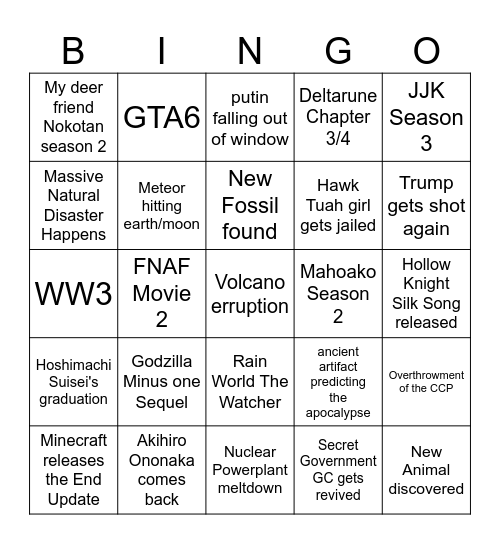 | B | I | N | G | O |
|---|---|---|---|---|
| My deer friend Nokotan season 2 | GTA6 | putin falling out of window | Deltarune Chapter 3/4 | JJK Season 3 |
| Massive Natural Disaster Happens | Meteor hitting earth/moon | New Fossil found | Hawk Tuah girl gets jailed | Trump gets shot again |
| WW3 | FNAF Movie 2 | Volcano erruption | Mahoako Season 2 | Hollow Knight Silk Song released |
| Hoshimachi Suisei's graduation | Godzilla Minus one Sequel | Rain World The Watcher | ancient artifact predicting the apocalypse | Overthrowment of the CCP |
| Minecraft releases the End Update | Akihiro Ononaka comes back | Nuclear Powerplant meltdown | Secret Government GC gets revived | New Animal discovered |